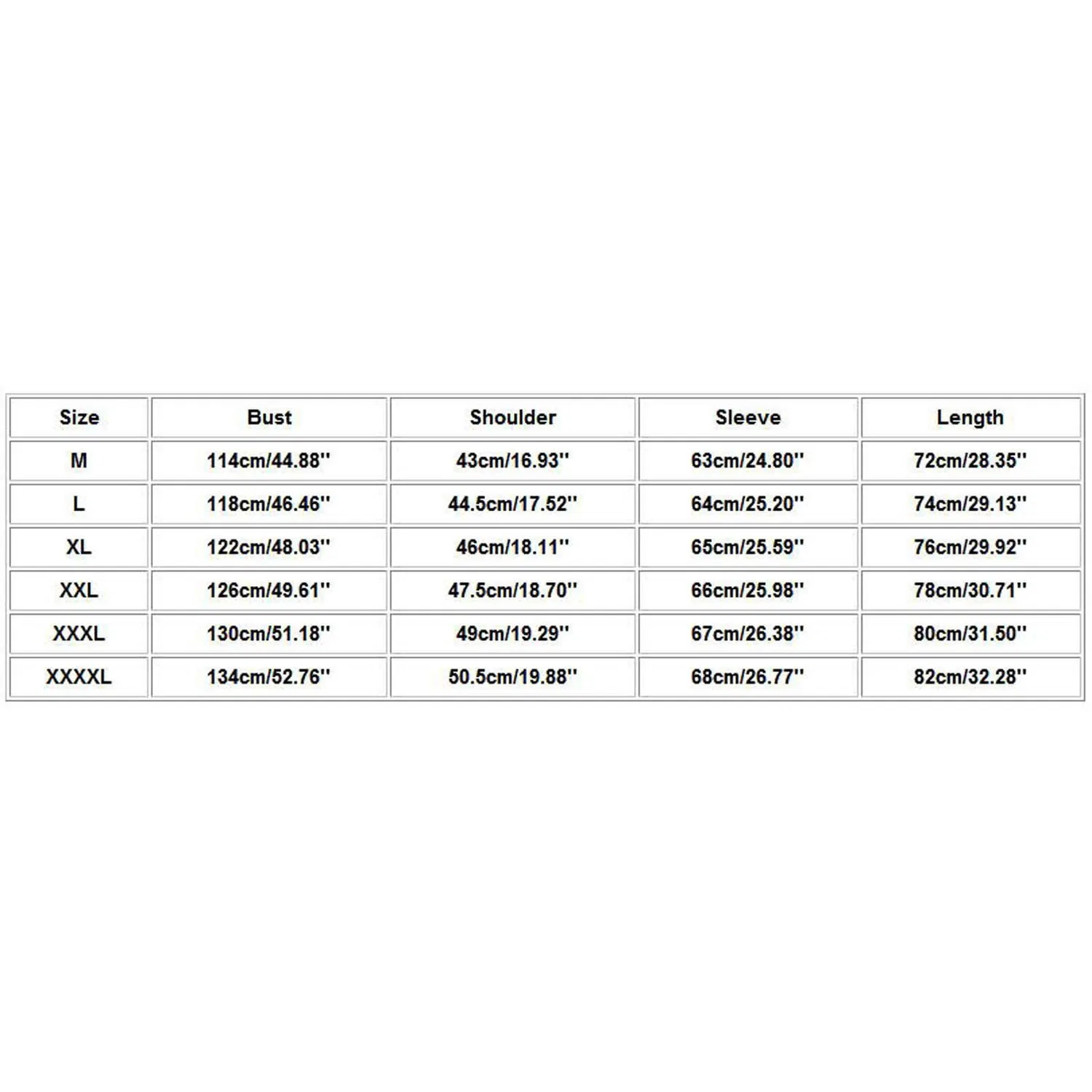 | Size | Bust | Shoulder | Sleeve | Length |
|---|---|---|---|---|
| M | 114cm/44.88'' | 43cm/16.93'' | 63cm/24.80'' | 72cm/28.35'' |
| L | 118cm/46.46'' | 44.5cm/17.52'' | 64cm/25.20'' | 74cm/29.13'' |
| XL | 122cm/48.03'' | 46cm/18.11'' | 65cm/25.59'' | 76cm/29.92'' |
| XXL | 126cm/49.61'' | 47.5cm/18.70'' | 66cm/25.98'' | 78cm/30.71'' |
| XXXL | 130cm/51.18'' | 49cm/19.29'' | 67cm/26.38'' | 80cm/31.50'' |
| XXXXL | 134cm/52.76'' | 50.5cm/19.88'' | 68cm/26.77'' | 82cm/32.28'' |